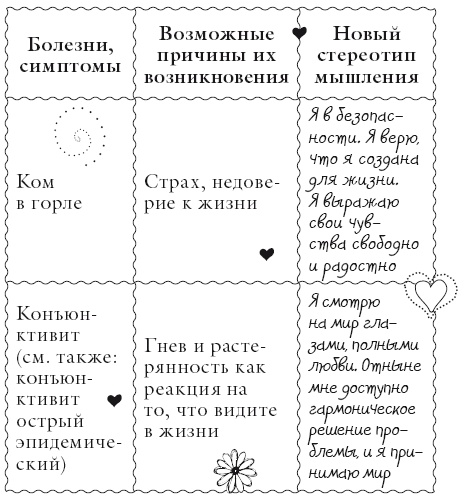 | Болезни, симптомы | Возможные причины их возникновения | Новый стереотип мышления |
|---|---|---|
| Ком в горле | Страх, недоверие к жизни | Я в безопасности. Я верю, что я создана для жизни. Я выражаю свои чувства свободно и радостно |
| Конъюнктивит (см. также: конъюнктивит острый эпидемический) | Гнев и растерянность как реакция на то, что видите в жизни | Я смотрю на мир глазами, полными любви. Отныне мне доступно гармоническое решение проблемы, и я принимаю мир |